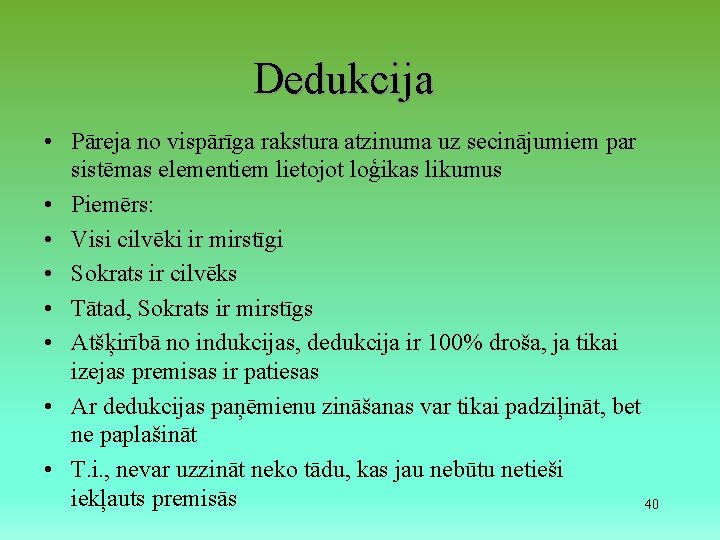 Dedukcija

• Pāreja no vispārīga rakstura atzinuma uz secinājumiem par sistēmas elementiem lietojot loģikas likumus
• Piemērs:
• Visi cilvēki ir mirstīgi
• Sokrats ir cilvēks
• Tātad, Sokrats ir mirstīgs
• Atšķirībā no indukcijas, dedukcija ir 100% droša, ja tikai izejas premisas ir patiesas
• Ar dedukcijas paņēmienu zināšanas var tikai padziļināt, bet ne paplašināt
• T.i., nevar uzzināt neko tādu, kas jau nebūtu netieši iekļauts premisās

40